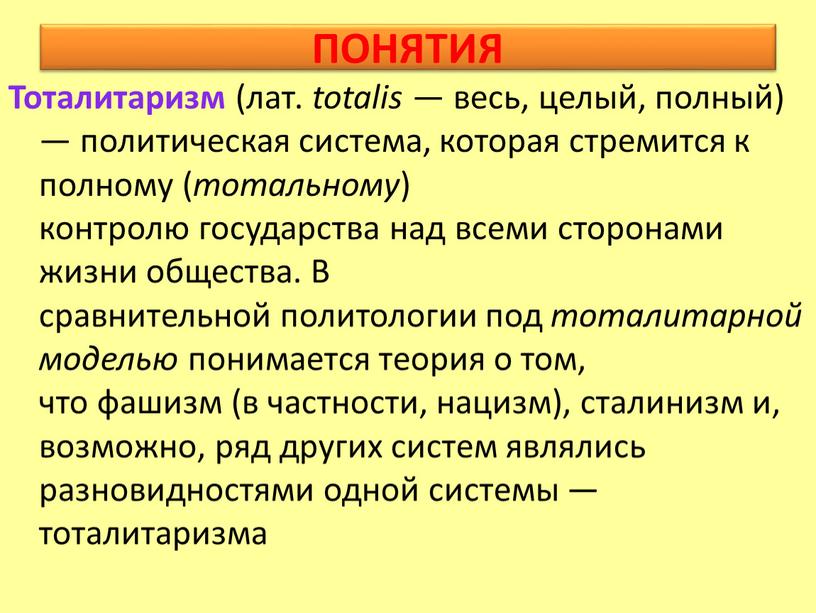 ПОНЯТИЯ

Тоталитаризм (лат. totalis — весь, целый, полный) — политическая система, которая стремится к полному (тотальному) контролю государства над всеми сторонами жизни общества. В сравнительной политологии под тоталитарной моделью понимается теория о том, что фашизм (в частности, нацизм), сталинизм и, возможно, ряд других систем являлись разновидностями одной системы — тоталитаризма